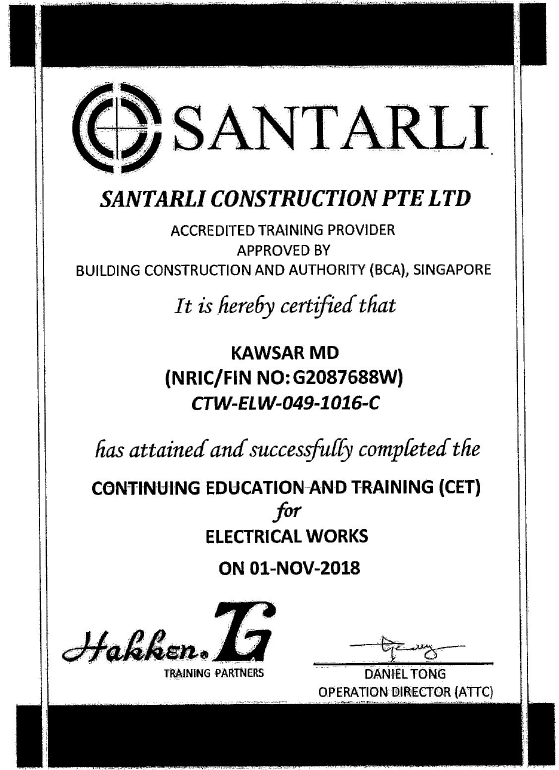 SANTARLI

SANTARLI CONSTRUCTION PTE LTD

ACCREDITED TRAINING PROVIDER
APPROVED BY
BUILDING CONSTRUCTION AND AUTHORITY (BCA), SINGAPORE

It is hereby certified that

KAWSAR MD
(NRIC/FIN NO: G2087688W)
CTW-ELW-049-1016-C

has attained and successfully completed the

CONTINUING EDUCATION AND TRAINING (CET)
for
ELECTRICAL WORKS
ON 01-NOV-2018

Hakken. TG
TRAINING PARTNERS

DANIEL TONG
OPERATION DIRECTOR (ATTC)